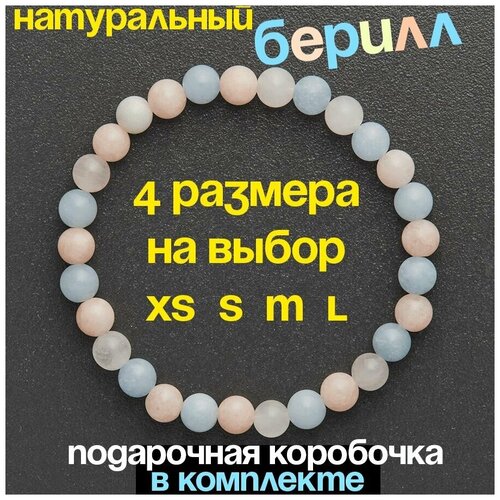 натуральный берилл

4 размера на выбор
xs s m L

подарочная коробочка
в комплекте